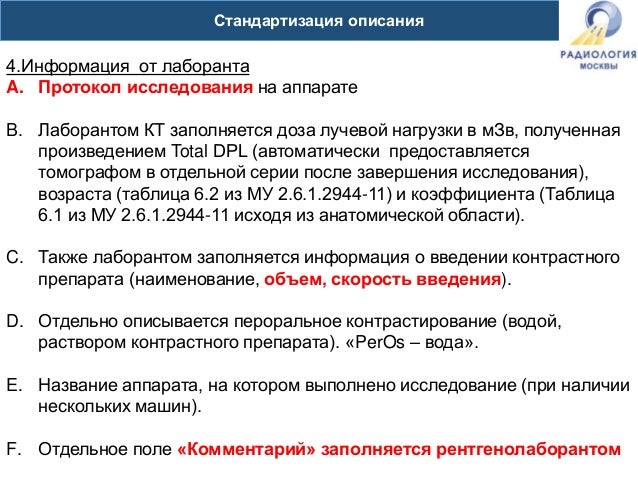 Стандартизация описания

РАДИОЛОГИЯ МОСКВЫ

4.Информация от лаборанта
A. Протокол исследования на аппарате

B. Лаборантом КТ заполняется доза лучевой нагрузки в мЗв, полученная произведением Total DPL (автоматически предоставляется томографом в отдельной серии после завершения исследования), возраста (таблица 6.2 из МУ 2.6.1.2944-11) и коэффициента (Таблица 6.1 из МУ 2.6.1.2944-11 исходя из анатомической области).

C. Также лаборантом заполняется информация о введении контрастного препарата (наименование, объем, скорость введения).

D. Отдельно описывается пероральное контрастирование (водой, раствором контрастного препарата). «PerOs – вода».

E. Название аппарата, на котором выполнено исследование (при наличии нескольких машин).

F. Отдельное поле «Комментарий» заполняется рентгенолаборантом